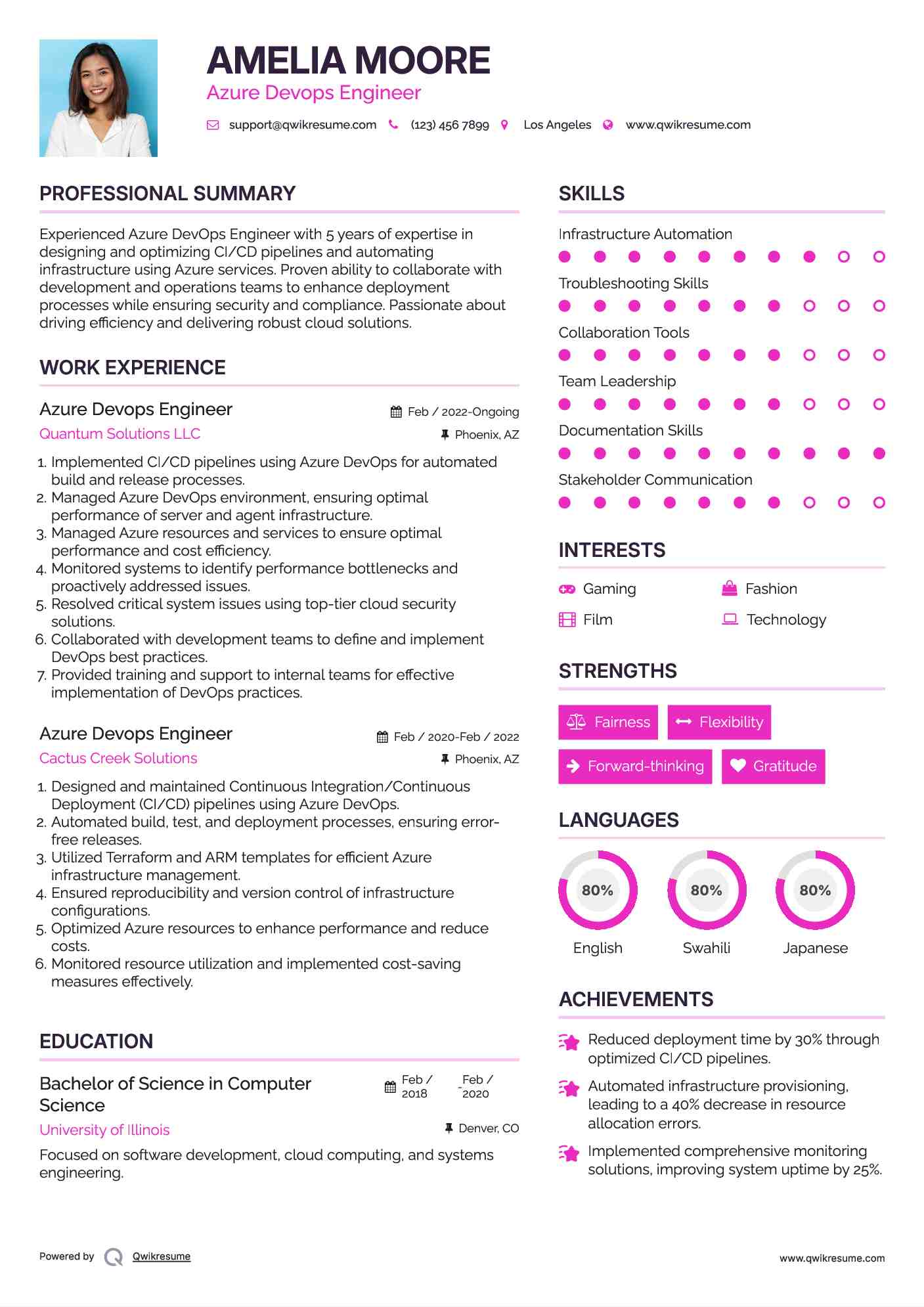 AMELIA MOORE
Azure Devops Engineer

support@qwikresume.com (123) 456 7899 Los Angeles www.qwikresume.com

PROFESSIONAL SUMMARY

Experienced Azure DevOps Engineer with 5 years of expertise in designing and optimizing CI/CD pipelines and automating infrastructure using Azure services. Proven ability to collaborate with development and operations teams to enhance deployment processes while ensuring security and compliance. Passionate about driving efficiency and delivering robust cloud solutions.

WORK EXPERIENCE

Azure Devops Engineer
Feb / 2022-Ongoing
Quantum Solutions LLC
Phoenix, AZ

1. Implemented CI/CD pipelines using Azure DevOps for automated build and release processes.
2. Managed Azure DevOps environment, ensuring optimal performance of server and agent infrastructure.
3. Managed Azure resources and services to ensure optimal performance and cost efficiency.
4. Monitored systems to identify performance bottlenecks and proactively addressed issues.
5. Resolved critical system issues using top-tier cloud security solutions.
6. Collaborated with development teams to define and implement DevOps best practices.
7. Provided training and support to internal teams for effective implementation of DevOps practices.

Azure Devops Engineer
Feb / 2020-Feb / 2022
Cactus Creek Solutions
Phoenix, AZ

1. Designed and maintained Continuous Integration/Continuous Deployment (CI/CD) pipelines using Azure DevOps.
2. Automated build, test, and deployment processes, ensuring error-free releases.
3. Utilized Terraform and ARM templates for efficient Azure infrastructure management.
4. Ensured reproducibility and version control of infrastructure configurations.
5. Optimized Azure resources to enhance performance and reduce costs.
6. Monitored resource utilization and implemented cost-saving measures effectively.

EDUCATION

Bachelor of Science in Computer Science
Feb / 2018 - Feb / 2020
University of Illinois
Denver, CO

Focused on software development, cloud computing, and systems engineering.

SKILLS

Infrastructure Automation
Troubleshooting Skills
Collaboration Tools
Team Leadership
Documentation Skills
Stakeholder Communication

INTERESTS

Gaming
Fashion
Film
Technology

STRENGTHS

Fairness
Flexibility
Forward-thinking
Gratitude

LANGUAGES

80%
English
80%
Swahili
80%
Japanese

ACHIEVEMENTS

Reduced deployment time by 30% through optimized CI/CD pipelines.

Automated infrastructure provisioning, leading to a 40% decrease in resource allocation errors.

Implemented comprehensive monitoring solutions, improving system uptime by 25%.

Powered by Qwikresume
www.qwikresume.com